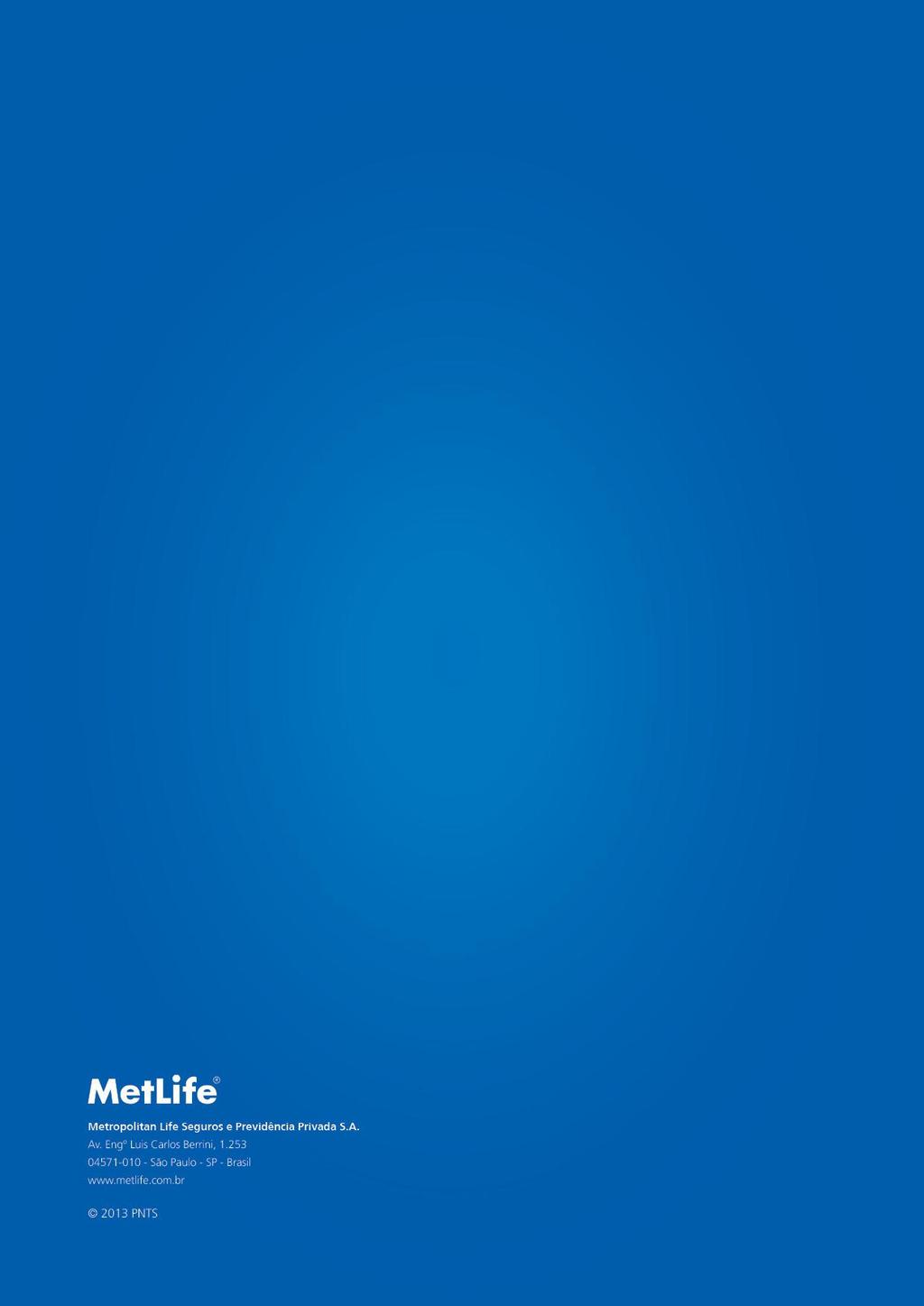 MetLife®

Metropolitan Life Seguros e Previdência Privada S.A.
Av. Engº Luis Carlos Berrini, 1.253
04571-010 - São Paulo - SP - Brasil
www.metlife.com.br

© 2013 PNTS